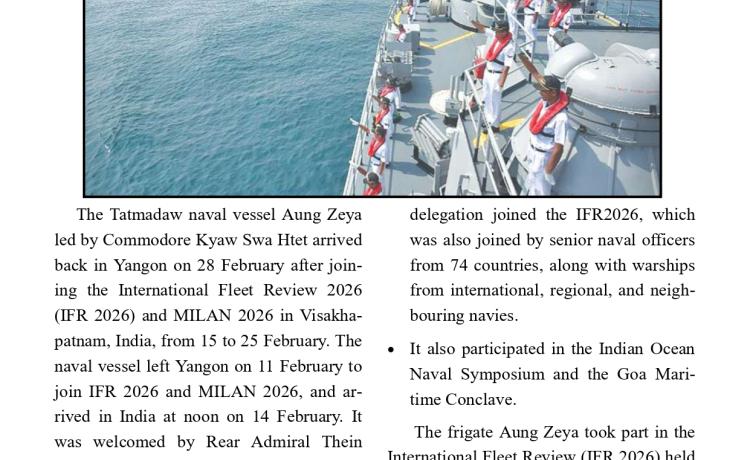 The Tatmadaw naval vessel Aung Zeya led by Commodore Kyaw Swa Htet arrived back in Yangon on 28 February after joining the International Fleet Review 2026 (IFR 2026) and MILAN 2026 in Visakhapatnam, India, from 15 to 25 February. The naval vessel left Yangon on 11 February to join IFR 2026 and MILAN 2026, and arrived in India at noon on 14 February. It was welcomed by Rear Admiral Thein

delegation joined the IFR2026, which was also joined by senior naval officers from 74 countries, along with warships from international, regional, and neighbouring navies.

• It also participated in the Indian Ocean Naval Symposium and the Goa Maritime Conclave.

The frigate Aung Zeya took part in the International Fleet Review (IFR 2026) held